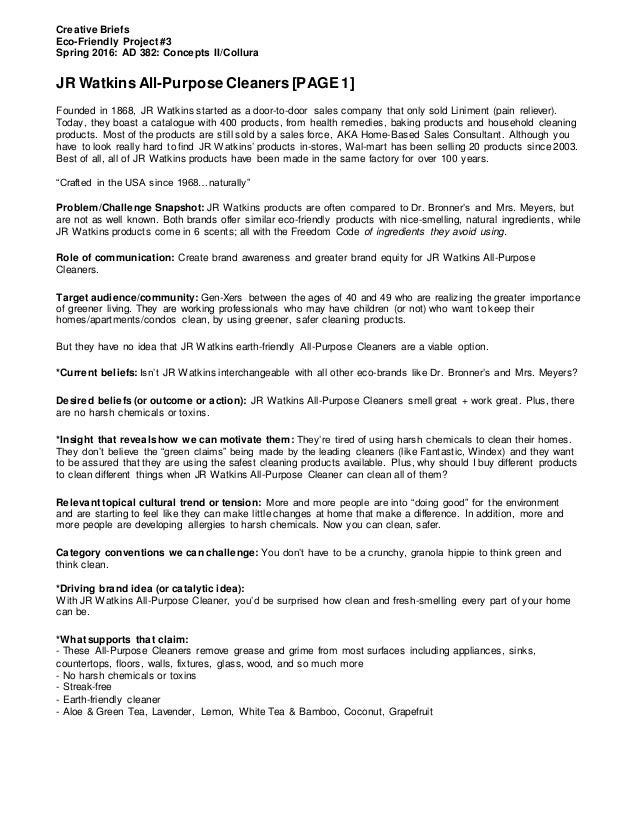 Creative Briefs
Eco-Friendly Project #3
Spring 2016: AD 382: Concepts II/Collura

JR Watkins All-Purpose Cleaners [PAGE 1]

Founded in 1868, JR Watkins started as a door-to-door sales company that only sold Liniment (pain reliever). Today, they boast a catalogue with 400 products, from health remedies, baking products and household cleaning products. Most of the products are still sold by a sales force, AKA Home-Based Sales Consultant. Although you have to look really hard to find JR Watkins' products in-stores, Wal-mart has been selling 20 products since 2003. Best of all, all of JR Watkins products have been made in the same factory for over 100 years.

"Crafted in the USA since 1968…naturally"

Problem/Challenge Snapshot: JR Watkins products are often compared to Dr. Bronner's and Mrs. Meyers, but are not as well known. Both brands offer similar eco-friendly products with nice-smelling, natural ingredients, while JR Watkins products come in 6 scents; all with the Freedom Code of ingredients they avoid using.

Role of communication: Create brand awareness and greater brand equity for JR Watkins All-Purpose Cleaners.

Target audience/community: Gen-Xers between the ages of 40 and 49 who are realizing the greater importance of greener living. They are working professionals who may have children (or not) who want to keep their homes/apartments/condos clean, by using greener, safer cleaning products.

But they have no idea that JR Watkins earth-friendly All-Purpose Cleaners are a viable option.

*Current beliefs: Isn't JR Watkins interchangeable with all other eco-brands like Dr. Bronner's and Mrs. Meyers?

Desired beliefs (or outcome or action): JR Watkins All-Purpose Cleaners smell great + work great. Plus, there are no harsh chemicals or toxins.

*Insight that reveals how we can motivate them: They're tired of using harsh chemicals to clean their homes. They don't believe the "green claims" being made by the leading cleaners (like Fantastic, Windex) and they want to be assured that they are using the safest cleaning products available. Plus, why should I buy different products to clean different things when JR Watkins All-Purpose Cleaner can clean all of them?

Relevant topical cultural trend or tension: More and more people are into "doing good" for the environment and are starting to feel like they can make little changes at home that make a difference. In addition, more and more people are developing allergies to harsh chemicals. Now you can clean, safer.

Category conventions we can challenge: You don't have to be a crunchy, granola hippie to think green and think clean.

*Driving brand idea (or catalytic idea):
With JR Watkins All-Purpose Cleaner, you'd be surprised how clean and fresh-smelling every part of your home can be.

*What supports that claim:
- These All-Purpose Cleaners remove grease and grime from most surfaces including appliances, sinks, countertops, floors, walls, fixtures, glass, wood, and so much more
- No harsh chemicals or toxins
- Streak-free
- Earth-friendly cleaner
- Aloe & Green Tea, Lavender, Lemon, White Tea & Bamboo, Coconut, Grapefruit